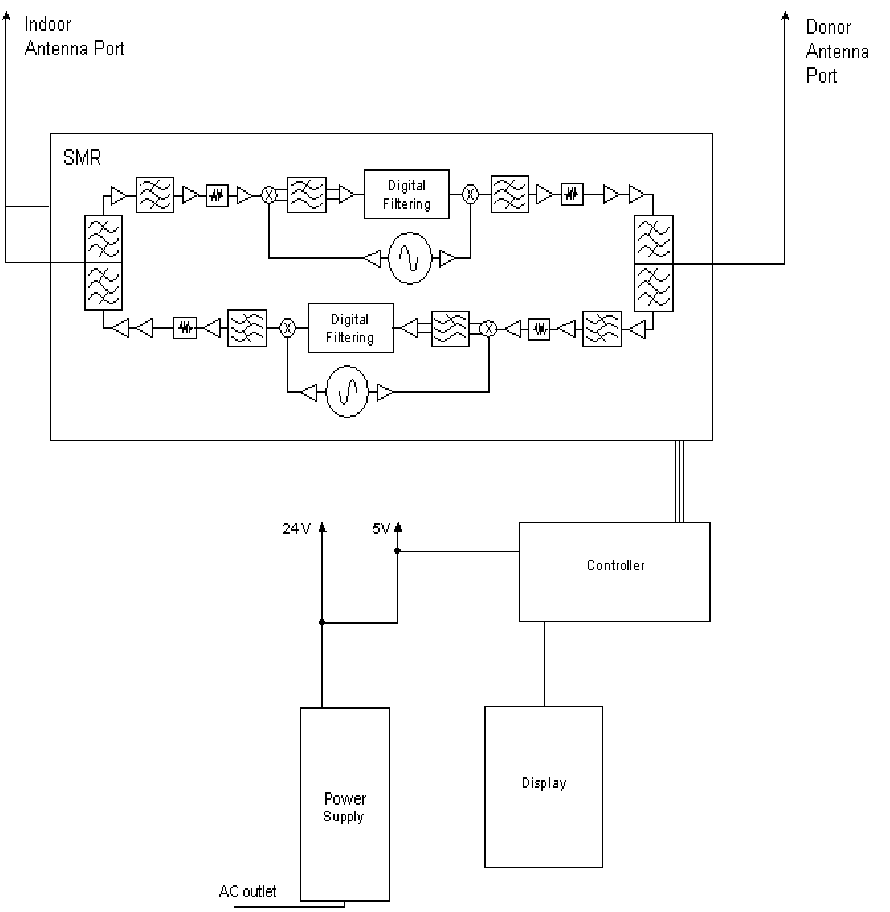 Indoor Antenna Port

Donor Antenna Port

SMR

Digital Filtering

Digital Filtering

24V

5V

Controller

Power Supply

Display

AC outlet